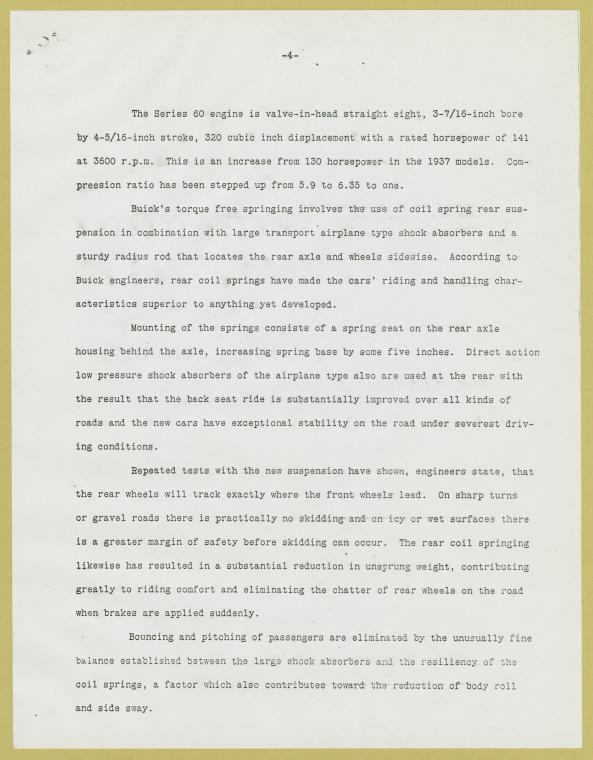 -4-

The Series 60 engine is valve-in-head straight eight, 3-7/16-inch bore by 4-5/16-inch stroke, 320 cubic inch displacement with a rated horsepower of 141 at 3600 r.p.m. This is an increase from 130 horsepower in the 1937 models. Compression ratio has been stepped up from 5.9 to 6.35 to one.

Buick's torque free springing involves the use of coil spring rear suspension in combination with large transport airplane type shock absorbers and a sturdy radius rod that locates the rear axle and wheels sidewise. According to Buick engineers, rear coil springs have made the cars' riding and handling characteristics superior to anything yet developed.

Mounting of the springs consists of a spring seat on the rear axle housing behind the axle, increasing spring base by some five inches. Direct action low pressure shock absorbers of the airplane type also are used at the rear with the result that the back seat ride is substantially improved over all kinds of roads and the new cars have exceptional stability on the road under severest driving conditions.

Repeated tests with the new suspension have shown, engineers state, that the rear wheels will track exactly where the front wheels lead. On sharp turns or gravel roads there is practically no skidding and on icy or wet surfaces there is a greater margin of safety before skidding can occur. The rear coil springing likewise has resulted in a substantial reduction in unsprung weight, contributing greatly to riding comfort and eliminating the chatter of rear wheels on the road when brakes are applied suddenly.

Bouncing and pitching of passengers are eliminated by the unusually fine balance established between the large shock absorbers and the resiliency of the coil springs, a factor which also contributes toward the reduction of body roll and side sway.